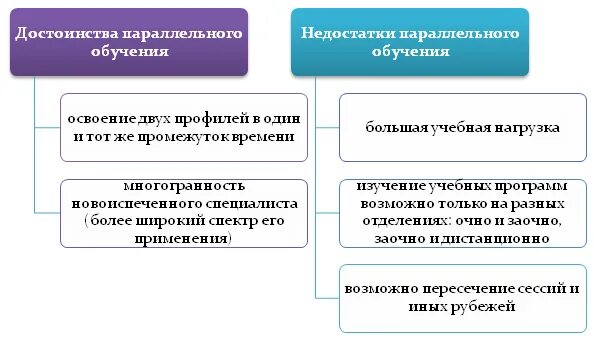 Достоинства параллельного обучения

освоение двух профилей в один и тот же промежуток времени

многогранность новоиспеченного специалиста (более широкий спектр его применения)

Недостатки параллельного обучения

большая учебная нагрузка

изучение учебных программ возможно только на разных отделениях: очно и заочно, заочно и дистанционно

возможно пересечение сессий и иных рубежей